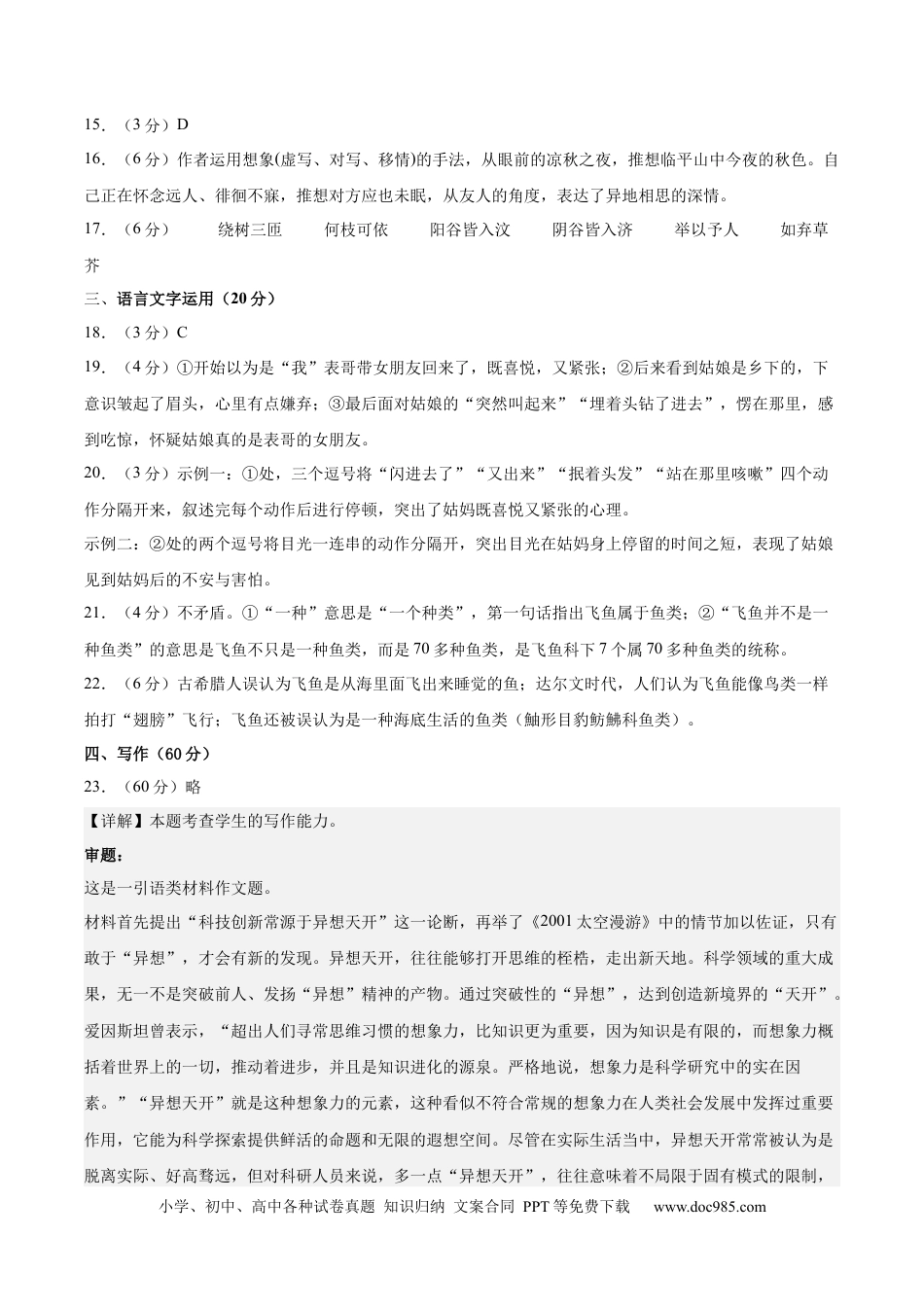 15．（3分）D

16．（6分）作者运用想象(虚写、对写、移情)的手法，从眼前的凉秋之夜，推想临平山中今夜的秋色。自己正在怀念远人、徘徊不寐，推想对方应也未眠，从友人的角度，表达了异地相思的深情。

17．（6分） 绕树三匝 何枝可依 阳谷皆入汶 阴谷皆入济 举以予人 如弃草芥

三、语言文字运用（20分）

18．（3分）C

19．（4分）①开始以为是“我”表哥带女朋友回来了，既喜悦，又紧张；②后来看到姑娘是乡下的，下意识皱起了眉头，心里有点嫌弃；③最后面对姑娘的“突然叫起来”“埋着头钻了进去”，愣在那里，感到吃惊，怀疑姑娘真的是表哥的女朋友。

20．（3分）示例一：①处，三个逗号将“闪进去了”“又出来”“抿着头发”“站在那里咳嗽”四个动作分隔开来，叙述完每个动作后进行停顿，突出了姑妈既喜悦又紧张的心理。

示例二：②处的两个逗号将目光一连串的动作分隔开，突出目光在姑妈身上停留的时间之短，表现了姑娘见到姑妈后的不安与害怕。

21．（4分）不矛盾。①“一种”意思是“一个种类”，第一句话指出飞鱼属于鱼类；②“飞鱼并不是一种鱼类”的意思是飞鱼不只是一种鱼类，而是70多种鱼类，是飞鱼科下7个属70多种鱼类的统称。

22．（6分）古希腊人误认为飞鱼是从海里面飞出来睡觉的鱼；达尔文时代，人们认为飞鱼能像鸟类一样拍打“翅膀”飞行；飞鱼还被误认为是一种海底生活的鱼类（鲉形目豹鲂鮄科鱼类）。

四、写作（60分）

23．（60分）略

【详解】本题考查学生的写作能力。

审题：

这是一引语类材料作文题。

材料首先提出“科技创新常源于异想天开”这一论断，再举了《2001太空漫游》中的情节加以佐证，只有敢于“异想”，才会有新的发现。异想天开，往往能够打开思维的桎梏，走出新天地。科学领域的重大成果，无一不是突破前人、发扬“异想”精神的产物。通过突破性的“异想”，达到创造新境界的“天开”。爱因斯坦曾表示，“超出人们寻常思维习惯的想象力，比知识更为重要，因为知识是有限的，而想象力概括着世界上的一切，推动着进步，并且是知识进化的源泉。严格地说，想象力是科学研究中的实在因素。”“异想天开”就是这种想象力的元素，这种看似不符合常规的想象力在人类社会发展中发挥过重要作用，它能为科学探索提供鲜活的命题和无限的遐想空间。尽管在实际生活当中，异想天开常常被认为是脱离实际、好高骛远，但对科研人员来说，多一点“异想天开”，往往意味着不局限于固有模式的限制，

小学、初中、高中各种试卷真题 知识归纳 文案合同 PPT等免费下载 www.doc985.com